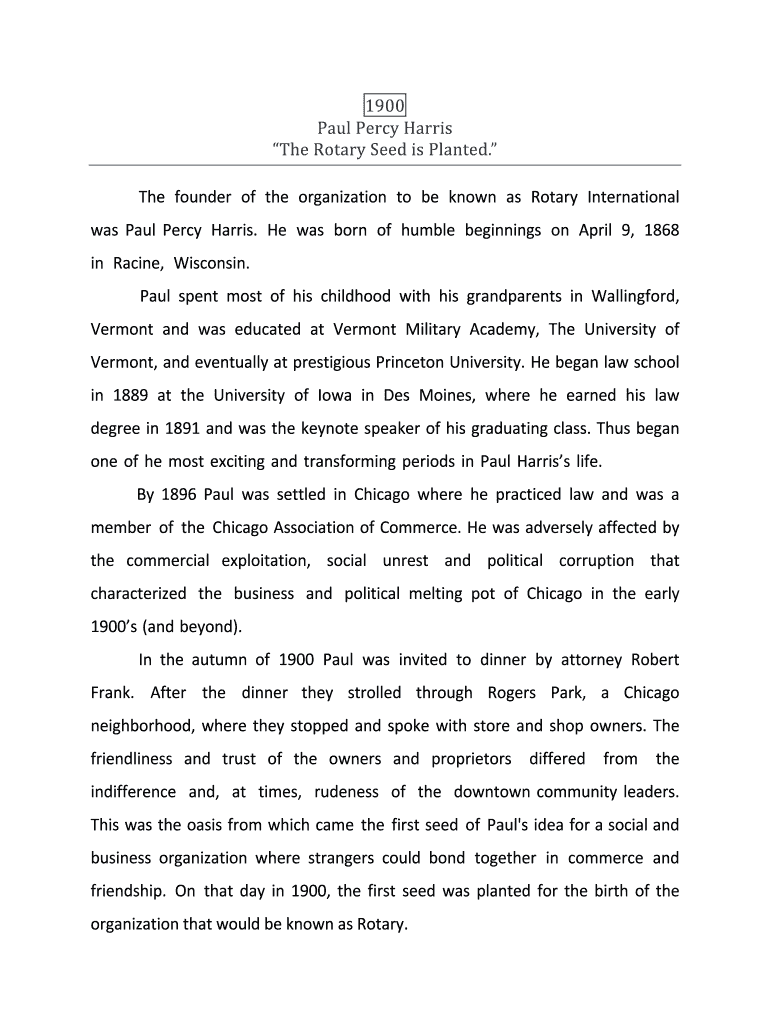 1900
Paul Percy Harris
“The Rotary Seed is Planted.”

The founder of the organization to be known as Rotary International was Paul Percy Harris. He was born of humble beginnings on April 9, 1868 in Racine, Wisconsin.

Paul spent most of his childhood with his grandparents in Wallingford, Vermont and was educated at Vermont Military Academy, The University of Vermont, and eventually at prestigious Princeton University. He began law school in 1889 at the University of Iowa in Des Moines, where he earned his law degree in 1891 and was the keynote speaker of his graduating class. Thus began one of he most exciting and transforming periods in Paul Harris’s life.

By 1896 Paul was settled in Chicago where he practiced law and was a member of the Chicago Association of Commerce. He was adversely affected by the commercial exploitation, social unrest and political corruption that characterized the business and political melting pot of Chicago in the early 1900’s (and beyond).

In the autumn of 1900 Paul was invited to dinner by attorney Robert Frank. After the dinner they strolled through Rogers Park, a Chicago neighborhood, where they stopped and spoke with store and shop owners. The friendliness and trust of the owners and proprietors differed from the indifference and, at times, rudeness of the downtown community leaders. This was the oasis from which came the first seed of Paul's idea for a social and business organization where strangers could bond together in commerce and friendship. On that day in 1900, the first seed was planted for the birth of the organization that would be known as Rotary.